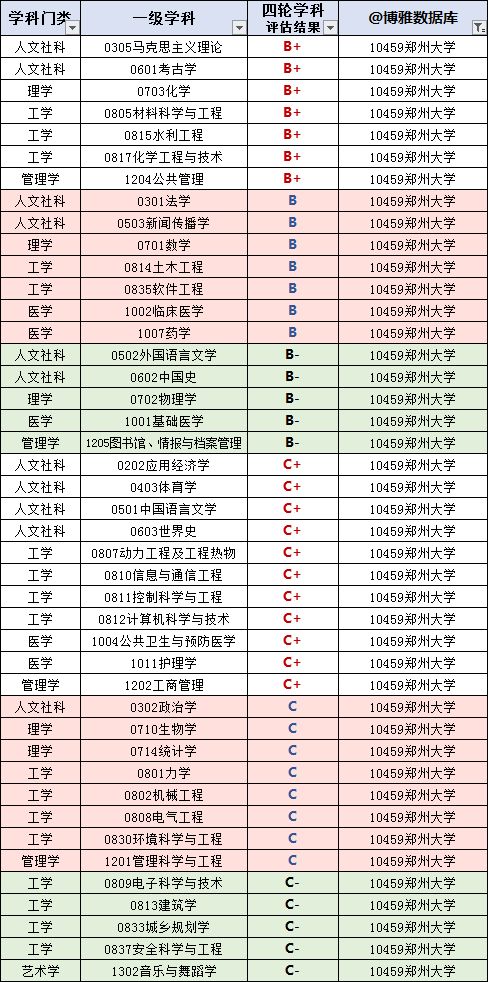 | 学科门类 | 一级学科 | 四轮学科评估结果 | @博雅数据库 |
|---|---|---|---|
| 人文社科 | 0305马克思主义理论 | B+ | 10459郑州大学 |
| 人文社科 | 0601考古学 | B+ | 10459郑州大学 |
| 理学 | 0703化学 | B+ | 10459郑州大学 |
| 工学 | 0805材料科学与工程 | B+ | 10459郑州大学 |
| 工学 | 0815水利工程 | B+ | 10459郑州大学 |
| 工学 | 0817化学工程与技术 | B+ | 10459郑州大学 |
| 管理学 | 1204公共管理 | B+ | 10459郑州大学 |
| 人文社科 | 0301法学 | B | 10459郑州大学 |
| 人文社科 | 0503新闻传播学 | B | 10459郑州大学 |
| 理学 | 0701数学 | B | 10459郑州大学 |
| 工学 | 0814土木工程 | B | 10459郑州大学 |
| 工学 | 0835软件工程 | B | 10459郑州大学 |
| 医学 | 1002临床医学 | B | 10459郑州大学 |
| 医学 | 1007药学 | B | 10459郑州大学 |
| 人文社科 | 0502外国语言文学 | B- | 10459郑州大学 |
| 人文社科 | 0602中国史 | B- | 10459郑州大学 |
| 理学 | 0702物理学 | B- | 10459郑州大学 |
| 医学 | 1001基础医学 | B- | 10459郑州大学 |
| 管理学 | 1205图书馆、情报与档案管理 | B- | 10459郑州大学 |
| 人文社科 | 0202应用经济学 | C+ | 10459郑州大学 |
| 人文社科 | 0403体育学 | C+ | 10459郑州大学 |
| 人文社科 | 0501中国语言文学 | C+ | 10459郑州大学 |
| 人文社科 | 0603世界史 | C+ | 10459郑州大学 |
| 工学 | 0807动力工程及工程热物 | C+ | 10459郑州大学 |
| 工学 | 0810信息与通信工程 | C+ | 10459郑州大学 |
| 工学 | 0811控制科学与工程 | C+ | 10459郑州大学 |
| 工学 | 0812计算机科学与技术 | C+ | 10459郑州大学 |
| 医学 | 1004公共卫生与预防医学 | C+ | 10459郑州大学 |
| 医学 | 1011护理学 | C+ | 10459郑州大学 |
| 管理学 | 1202工商管理 | C+ | 10459郑州大学 |
| 人文社科 | 0302政治学 | C | 10459郑州大学 |
| 理学 | 0710生物学 | C | 10459郑州大学 |
| 理学 | 0714统计学 | C | 10459郑州大学 |
| 工学 | 0801力学 | C | 10459郑州大学 |
| 工学 | 0802机械工程 | C | 10459郑州大学 |
| 工学 | 0808电气工程 | C | 10459郑州大学 |
| 工学 | 0830环境科学与工程 | C | 10459郑州大学 |
| 管理学 | 1201管理科学与工程 | C | 10459郑州大学 |
| 工学 | 0809电子科学与技术 | C- | 10459郑州大学 |
| 工学 | 0813建筑学 | C- | 10459郑州大学 |
| 工学 | 0833城乡规划学 | C- | 10459郑州大学 |
| 工学 | 0837安全科学与工程 | C- | 10459郑州大学 |
| 艺术学 | 1302音乐与舞蹈学 | C- | 10459郑州大学 |